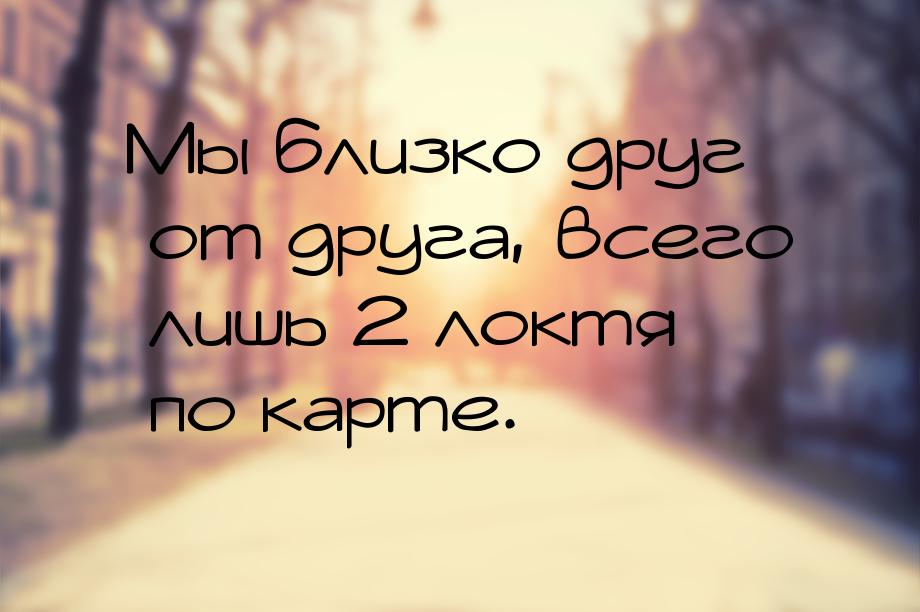 Мы близко друг от друга, всего лишь 2 локтя по карте.